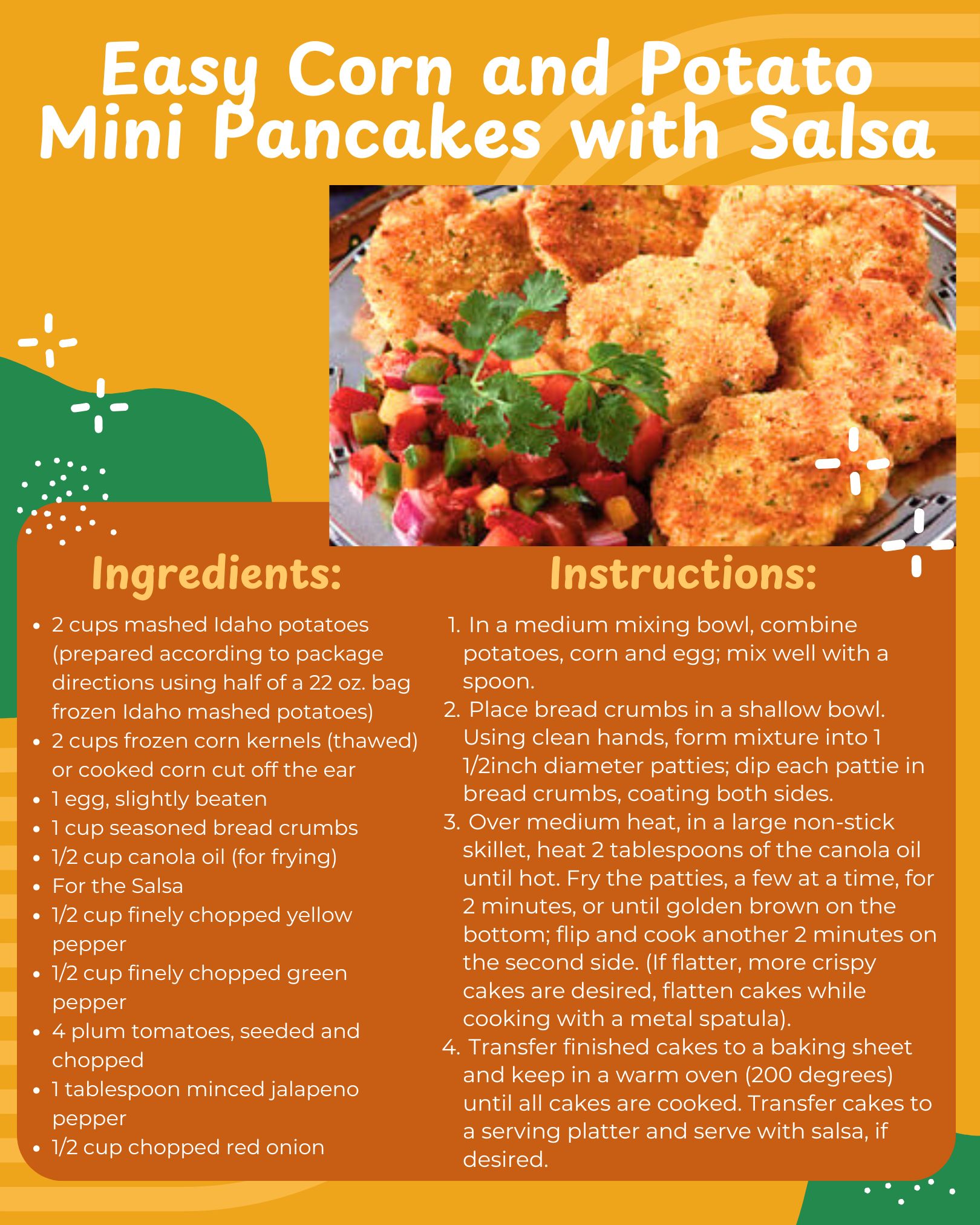 Easy Corn and Potato Mini Pancakes with Salsa

Ingredients:

• 2 cups mashed Idaho potatoes (prepared according to package directions using half of a 22 oz. bag frozen Idaho mashed potatoes)
• 2 cups frozen corn kernels (thawed) or cooked corn cut off the ear
• 1 egg, slightly beaten
• 1 cup seasoned bread crumbs
• 1/2 cup canola oil (for frying)
• For the Salsa
• 1/2 cup finely chopped yellow pepper
• 1/2 cup finely chopped green pepper
• 4 plum tomatoes, seeded and chopped
• 1 tablespoon minced jalapeno pepper
• 1/2 cup chopped red onion

Instructions:

1. In a medium mixing bowl, combine potatoes, corn and egg; mix well with a spoon.
2. Place bread crumbs in a shallow bowl. Using clean hands, form mixture into 1 1/2inch diameter patties; dip each pattie in bread crumbs, coating both sides.
3. Over medium heat, in a large non-stick skillet, heat 2 tablespoons of the canola oil until hot. Fry the patties, a few at a time, for 2 minutes, or until golden brown on the bottom; flip and cook another 2 minutes on the second side. (If flatter, more crispy cakes are desired, flatten cakes while cooking with a metal spatula).
4. Transfer finished cakes to a baking sheet and keep in a warm oven (200 degrees) until all cakes are cooked. Transfer cakes to a serving platter and serve with salsa, if desired.